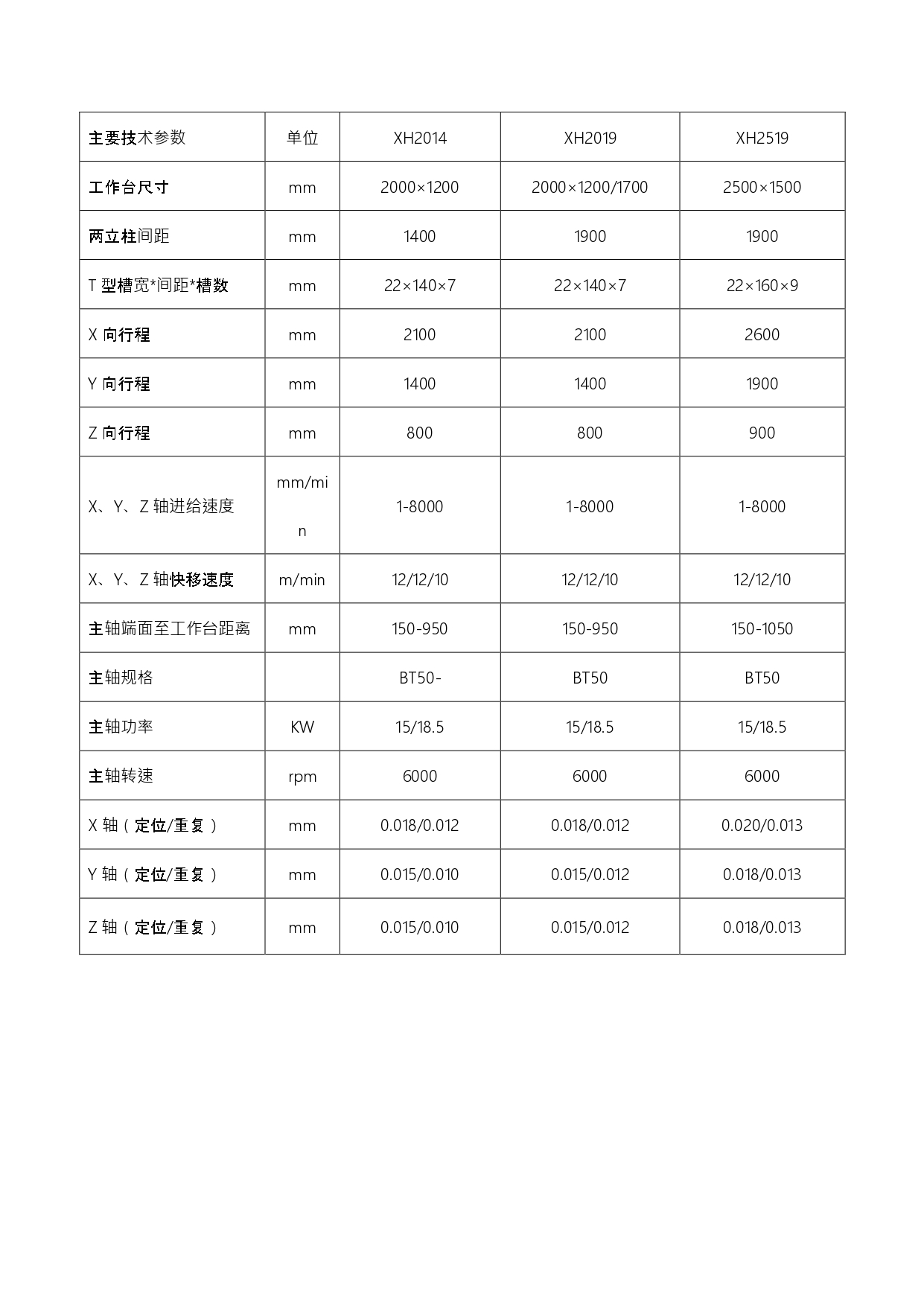 | 主要技术参数 | 单位 | XH2014 | XH2019 | XH2519 |
|---|---|---|---|---|
| 工作台尺寸 | mm | 2000×1200 | 2000×1200/1700 | 2500×1500 |
| 两立柱间距 | mm | 1400 | 1900 | 1900 |
| T 型槽宽*间距*槽数 | mm | 22×140×7 | 22×140×7 | 22×160×9 |
| X 向行程 | mm | 2100 | 2100 | 2600 |
| Y 向行程 | mm | 1400 | 1400 | 1900 |
| Z 向行程 | mm | 800 | 800 | 900 |
| X、Y、Z 轴进给速度 | mm/min | 1-8000 | 1-8000 | 1-8000 |
| X、Y、Z 轴快移速度 | m/min | 12/12/10 | 12/12/10 | 12/12/10 |
| 主轴端面至工作台距离 | mm | 150-950 | 150-950 | 150-1050 |
| 主轴规格 | | BT50- | BT50 | BT50 |
| 主轴功率 | KW | 15/18.5 | 15/18.5 | 15/18.5 |
| 主轴转速 | rpm | 6000 | 6000 | 6000 |
| X 轴（定位/重复） | mm | 0.018/0.012 | 0.018/0.012 | 0.020/0.013 |
| Y 轴（定位/重复） | mm | 0.015/0.010 | 0.015/0.012 | 0.018/0.013 |
| Z 轴（定位/重复） | mm | 0.015/0.010 | 0.015/0.012 | 0.018/0.013 |